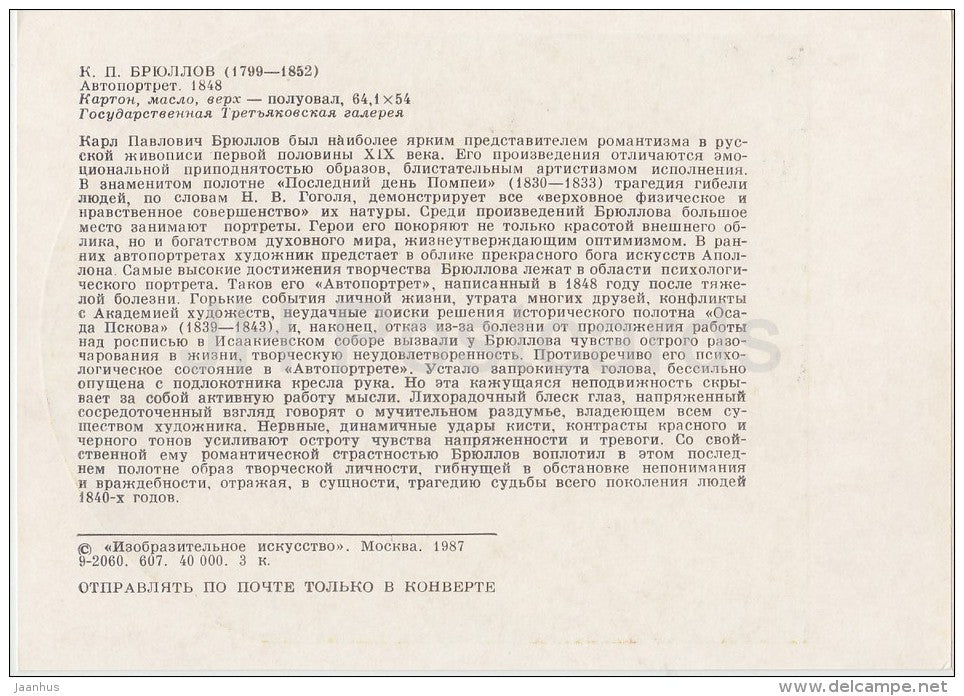 К. П. БРЮЛЛОВ (1799—1852)
Автопортрет. 1848
Картон, масло, верх — полуовал, 64,1×54
Государственная Третьяковская галерея

Карл Павлович Брюллов был наиболее ярким представителем романтизма в русской живописи первой половины XIX века. Его произведения отличаются эмоциональной приподнятостью образов, блистательным артистизмом исполнения. В знаменитом полотне «Последний день Помпеи» (1830—1833) трагедия гибели людей, по словам Н. В. Гоголя, демонстрирует все «верховное физическое и нравственное совершенство» их натуры. Среди произведений Брюллова большое место занимают портреты. Герои его покоряют не только красотой внешнего облика, но и богатством духовного мира, жизнеутверждающим оптимизмом. В ранних автопортретах художник предстает в облике прекрасного бога искусств Аполлона. Самые высокие достижения творчества Брюллова лежат в области психологического портрета. Таков его «Автопортрет», написанный в 1848 году после тяжелой болезни. Горькие события личной жизни, утрата многих друзей, конфликты с Академией художеств, неудачные поиски решения исторического полотна «Осада Пскова» (1839—1843), и, наконец, отказ из-за болезни от продолжения работы над росписью в Исаакиевском соборе вызвали у Брюллова чувство острого разочарования в жизни, творческую неудовлетворенность. Противоречиво его психологическое состояние в «Автопортрете». Устало запрокинута голова, бессильно опущена с подлокотника кресла рука. Но эта кажущаяся неподвижность скрывает за собой активную работу мысли. Лихорадочный блеск глаз, напряженный сосредоточенный взгляд говорят о мучительном раздумье, владеющем всем существом художника. Нервные, динамичные удары кисти, контрасты красного и черного тонов усиливают остроту чувства напряженности и тревоги. Со свойственной ему романтической страстностью Брюллов воплотил в этом последнем полотне образ творческой личности, гибнущей в обстановке непонимания и враждебности, отражая, в сущности, трагедию судьбы всего поколения людей 1840-х годов.

© «Изобразительное искусство». Москва. 1987
9-2060. 607. 40 000. 3 к.

ОТПРАВЛЯТЬ ПО ПОЧТЕ ТОЛЬКО В КОНВЕРТЕ

Jaanhus
www.delcampe.net